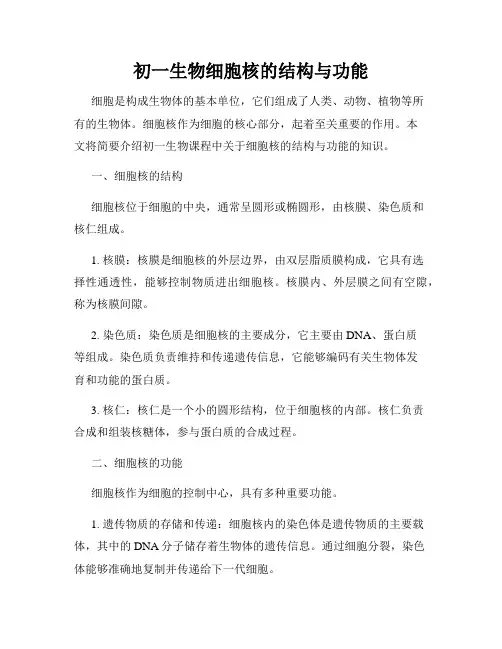 初一生物细胞核的结构与功能

细胞是构成生物体的基本单位，它们组成了人类、动物、植物等所有的生物体。细胞核作为细胞的核心部分，起着至关重要的作用。本文将简要介绍初一生物课程中关于细胞核的结构与功能的知识。

一、细胞核的结构

细胞核位于细胞的中央，通常呈圆形或椭圆形，由核膜、染色质和核仁组成。

1. 核膜：核膜是细胞核的外层边界，由双层脂质膜构成，它具有选择性通透性，能够控制物质进出细胞核。核膜内、外层膜之间有空隙，称为核膜间隙。

2. 染色质：染色质是细胞核的主要成分，它主要由DNA、蛋白质等组成。染色质负责维持和传递遗传信息，它能够编码有关生物体发育和功能的蛋白质。

3. 核仁：核仁是一个小的圆形结构，位于细胞核的内部。核仁负责合成和组装核糖体，参与蛋白质的合成过程。

二、细胞核的功能

细胞核作为细胞的控制中心，具有多种重要功能。

1. 遗传物质的存储和传递：细胞核内的染色体是遗传物质的主要载体，其中的DNA分子储存着生物体的遗传信息。通过细胞分裂，染色体能够准确地复制并传递给下一代细胞。